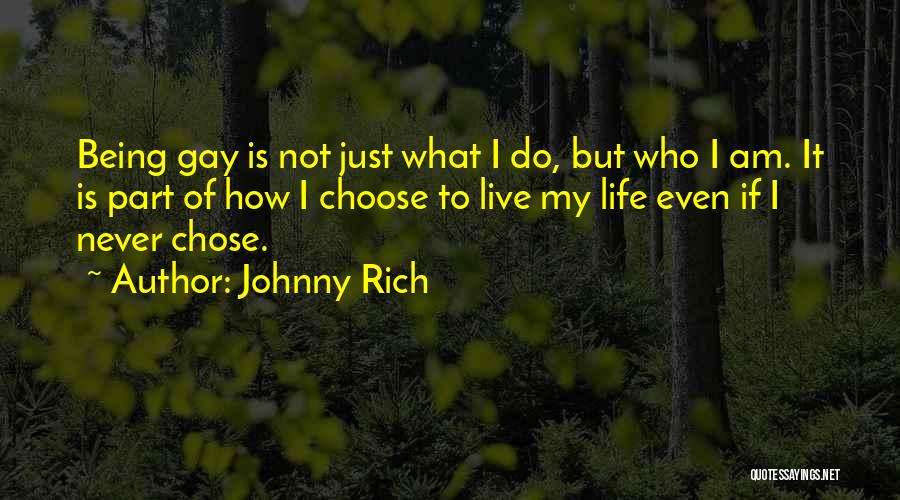 Being gay is not just what I do, but who I am. It is part of how I choose to live my life even if I never chose.

~ Author: Johnny Rich

QUOTESSAYINGS.NET